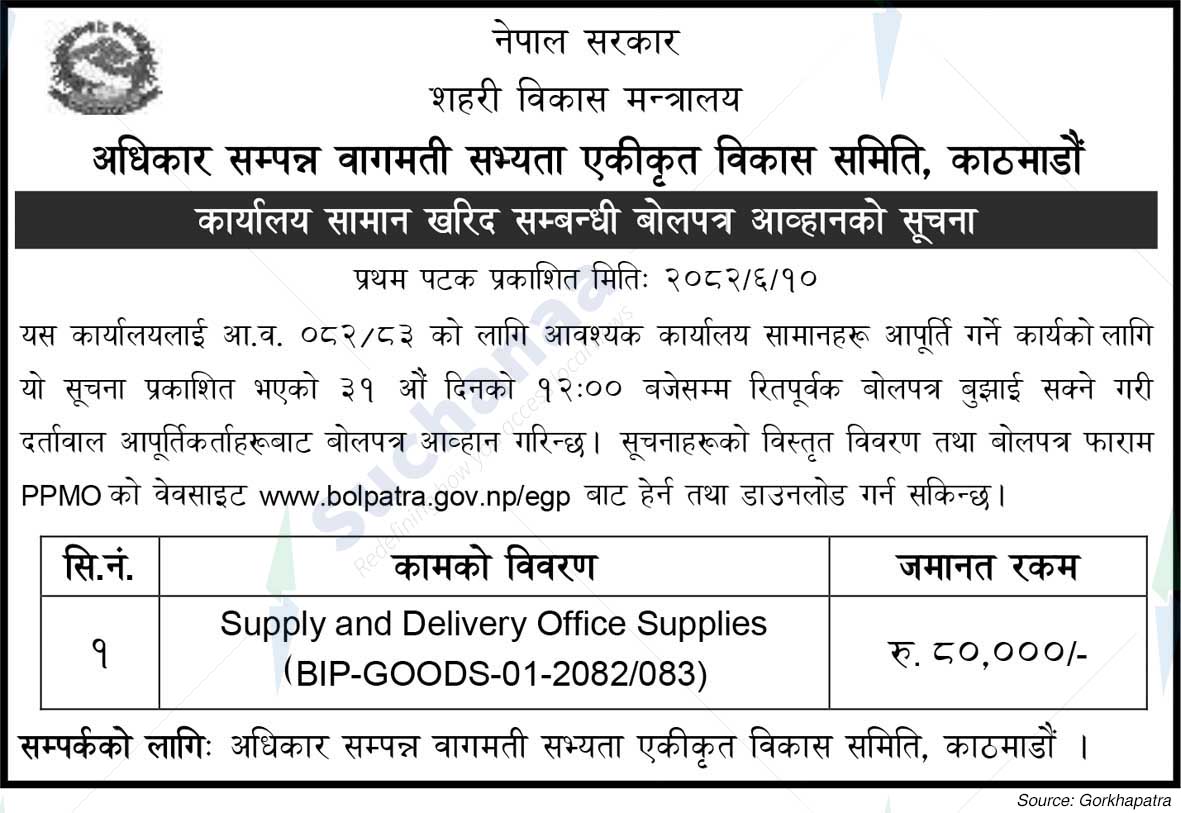 नेपाल सरकार
शहरी विकास मन्त्रालय
अधिकार सम्पन्न वागमती सभ्यता एकीकृत विकास समिति, काठमाडौं

कार्यालय सामान खरिद सम्बन्धी बोलपत्र आव्हानको सूचना

प्रथम पटक प्रकाशित मितिः २०८२/६/१०

यस कार्यालयलाई आ.व. ०८२/८३ को लागि आवश्यक कार्यालय सामानहरू आपूर्ति गर्ने कार्यको लागि यो सूचना प्रकाशित भएको ३१ औं दिनको १२:०० बजेसम्म रितपूर्वक बोलपत्र बुझाई सक्ने गरी दर्तावाल आपूर्तिकर्ताहरूबाट बोलपत्र आव्हान गरिन्छ। सूचनाहरूको विस्तृत विवरण तथा बोलपत्र फाराम PPMO को वेवसाइट www.bolpatra.gov.np/egp बाट हेर्न तथा डाउनलोड गर्न सकिन्छ।

| सि.नं. | कामको विवरण | जमानत रकम |
|---|---|---|
| १ | Supply and Delivery Office Supplies (BIP-GOODS-01-2082/083) | रु. ८०,०००/- |

सम्पर्कको लागिः अधिकार सम्पन्न वागमती सभ्यता एकीकृत विकास समिति, काठमाडौं ।

Source: Gorkhapatra